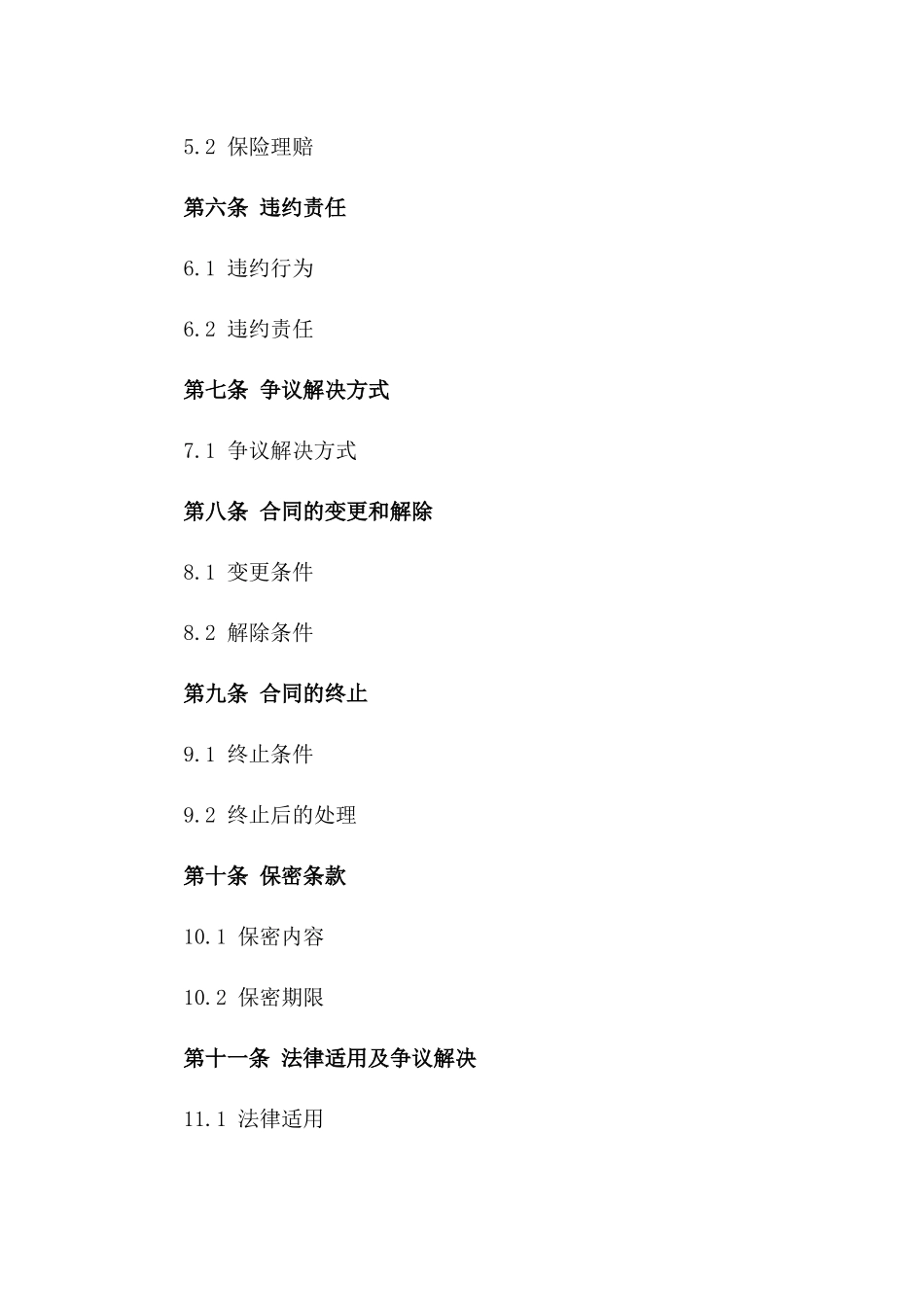 5.2 保险理赔

第六条 违约责任

6.1 违约行为

6.2 违约责任

第七条 争议解决方式

7.1 争议解决方式

第八条 合同的变更和解除

8.1 变更条件

8.2 解除条件

第九条 合同的终止

9.1 终止条件

9.2 终止后的处理

第十条 保密条款

10.1 保密内容

10.2 保密期限

第十一条 法律适用及争议解决

11.1 法律适用